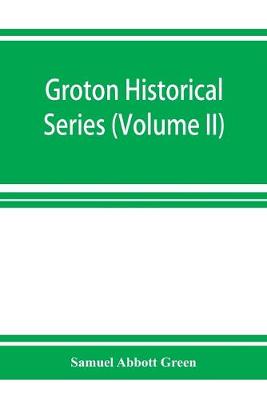 Groton Historical Series (Volume II)

Samuel Abbott Green